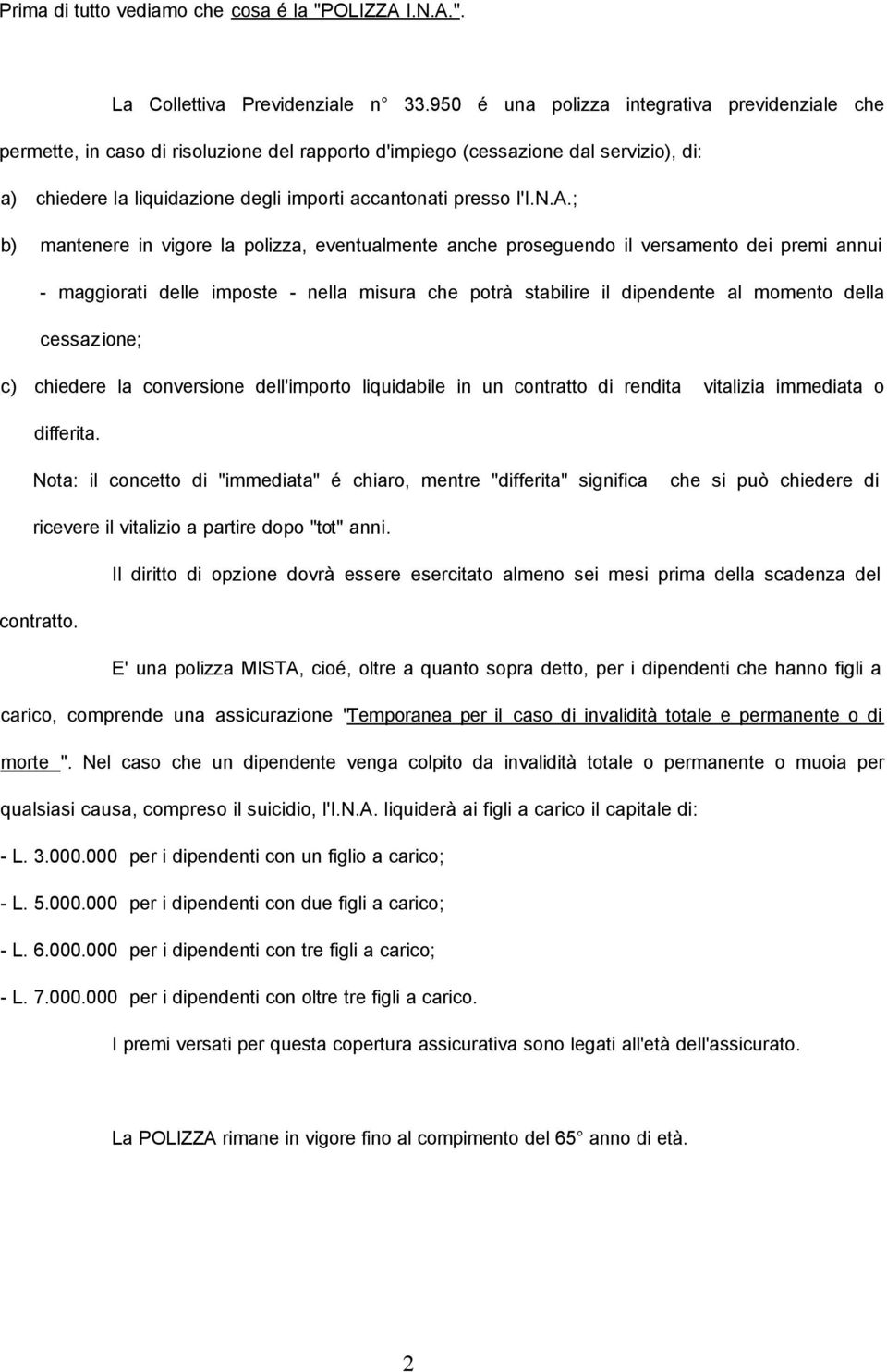 Prima di tutto vediamo che cosa é la "POLIZZA I.N.A.".

La Collettiva Previdenziale n 33.950 é una polizza integrativa previdenziale che permette, in caso di risoluzione del rapporto d'impiego (cessazione dal servizio), di:

a) chiedere la liquidazione degli importi accantonati presso l'I.N.A.;

b) mantenere in vigore la polizza, eventualmente anche proseguendo il versamento dei premi annui - maggiorati delle imposte - nella misura che potrà stabilire il dipendente al momento della cessazione;

c) chiedere la conversione dell'importo liquidabile in un contratto di rendita vitalizia immediata o differita.

Nota: il concetto di "immediata" é chiaro, mentre "differita" significa che si può chiedere di ricevere il vitalizio a partire dopo "tot" anni.

Il diritto di opzione dovrà essere esercitato almeno sei mesi prima della scadenza del contratto.

E' una polizza MISTA, cioé, oltre a quanto sopra detto, per i dipendenti che hanno figli a carico, comprende una assicurazione "Temporanea per il caso di invalidità totale e permanente o di morte ". Nel caso che un dipendente venga colpito da invalidità totale o permanente o muoia per qualsiasi causa, compreso il suicidio, l'I.N.A. liquiderà ai figli a carico il capitale di:

- L. 3.000.000 per i dipendenti con un figlio a carico;

- L. 5.000.000 per i dipendenti con due figli a carico;

- L. 6.000.000 per i dipendenti con tre figli a carico;

- L. 7.000.000 per i dipendenti con oltre tre figli a carico.

I premi versati per questa copertura assicurativa sono legati all'età dell'assicurato.

La POLIZZA rimane in vigore fino al compimento del 65 anno di età.

2